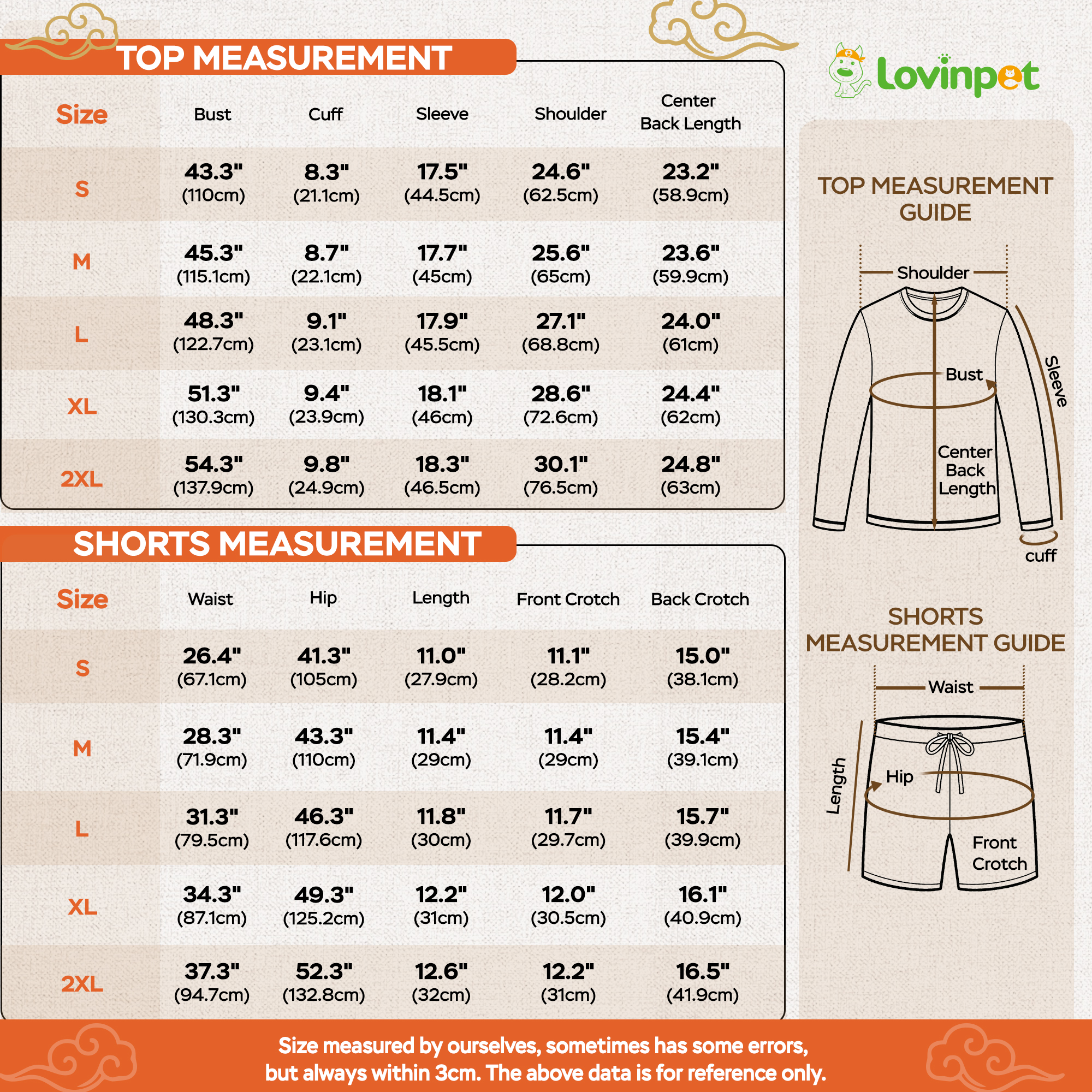 TOP MEASUREMENT

| Size | Bust | Cuff | Sleeve | Shoulder | Center Back Length |
|---|---|---|---|---|---|
| S | 43.3" (110cm) | 8.3" (21.1cm) | 17.5" (44.5cm) | 24.6" (62.5cm) | 23.2" (58.9cm) |
| M | 45.3" (115.1cm) | 8.7" (22.1cm) | 17.7" (45cm) | 25.6" (65cm) | 23.6" (59.9cm) |
| L | 48.3" (122.7cm) | 9.1" (23.1cm) | 17.9" (45.5cm) | 27.1" (68.8cm) | 24.0" (61cm) |
| XL | 51.3" (130.3cm) | 9.4" (23.9cm) | 18.1" (46cm) | 28.6" (72.6cm) | 24.4" (62cm) |
| 2XL | 54.3" (137.9cm) | 9.8" (24.9cm) | 18.3" (46.5cm) | 30.1" (76.5cm) | 24.8" (63cm) |

SHORTS MEASUREMENT

| Size | Waist | Hip | Length | Front Crotch | Back Crotch |
|---|---|---|---|---|---|
| S | 26.4" (67.1cm) | 41.3" (105cm) | 11.0" (27.9cm) | 11.1" (28.2cm) | 15.0" (38.1cm) |
| M | 28.3" (71.9cm) | 43.3" (110cm) | 11.4" (29cm) | 11.4" (29cm) | 15.4" (39.1cm) |
| L | 31.3" (79.5cm) | 46.3" (117.6cm) | 11.8" (30cm) | 11.7" (29.7cm) | 15.7" (39.9cm) |
| XL | 34.3" (87.1cm) | 49.3" (125.2cm) | 12.2" (31cm) | 12.0" (30.5cm) | 16.1" (40.9cm) |
| 2XL | 37.3" (94.7cm) | 52.3" (132.8cm) | 12.6" (32cm) | 12.2" (31cm) | 16.5" (41.9cm) |

Lovinpet

TOP MEASUREMENT GUIDE

Shoulder
Bust
Sleeve
Center Back Length
cuff

SHORTS MEASUREMENT GUIDE

Waist
Length
Hip
Front Crotch

Size measured by ourselves, sometimes has some errors, but always within 3cm. The above data is for reference only.